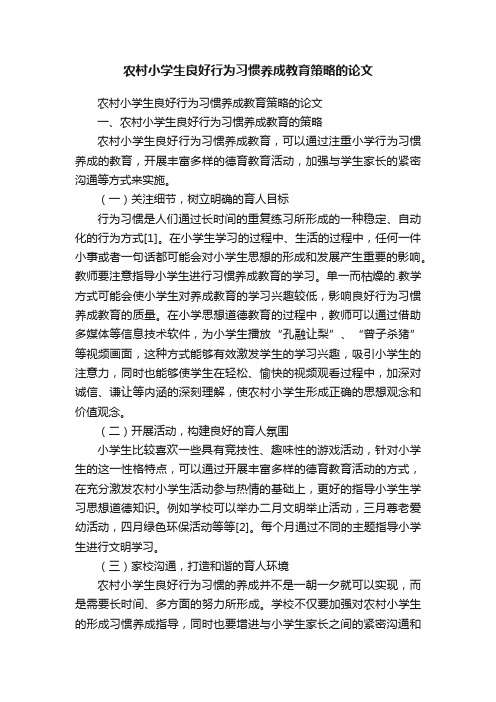 农村小学生良好行为习惯养成教育策略的论文

农村小学生良好行为习惯养成教育策略的论文

一、农村小学生良好行为习惯养成教育的策略

农村小学生良好行为习惯养成教育，可以通过注重小学行为习惯养成的教育，开展丰富多样的德育教育活动，加强与学生家长的紧密沟通等方式来实施。

（一）关注细节，树立明确的育人目标

行为习惯是人们通过长时间的重复练习所形成的一种稳定、自动化的行为方式[1]。在小学生学习的过程中、生活的过程中，任何一件小事或者一句话都可能会对小学生思想的形成和发展产生重要的影响。教师要注意指导小学生进行习惯养成教育的学习。单一而枯燥的.教学方式可能会使小学生对养成教育的学习兴趣较低，影响良好行为习惯养成教育的质量。在小学思想道德教育的过程中，教师可以通过借助多媒体等信息技术软件，为小学生播放“孔融让梨”、“曾子杀猪”等视频画面，这种方式能够有效激发学生的学习兴趣，吸引小学生的注意力，同时也能够使学生在轻松、愉快的视频观看过程中，加深对诚信、谦让等内涵的深刻理解，使农村小学生形成正确的思想观念和价值观念。

（二）开展活动，构建良好的育人氛围

小学生比较喜欢一些具有竞技性、趣味性的游戏活动，针对小学生的这一性格特点，可以通过开展丰富多样的德育教育活动的方式，在充分激发农村小学生活动参与热情的基础上，更好的指导小学生学习思想道德知识。例如学校可以举办二月文明举止活动，三月尊老爱幼活动，四月绿色环保活动等等[2]。每个月通过不同的主题指导小学生进行文明学习。

（三）家校沟通，打造和谐的育人环境

农村小学生良好行为习惯的养成并不是一朝一夕就可以实现，而是需要长时间、多方面的努力所形成。学校不仅要加强对农村小学生的形成习惯养成指导，同时也要增进与小学生家长之间的紧密沟通和